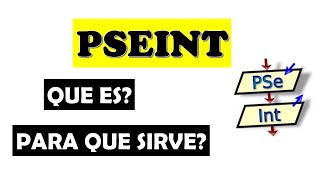 PSEINT

QUE ES?

PARA QUE SIRVE?

PSe

Int